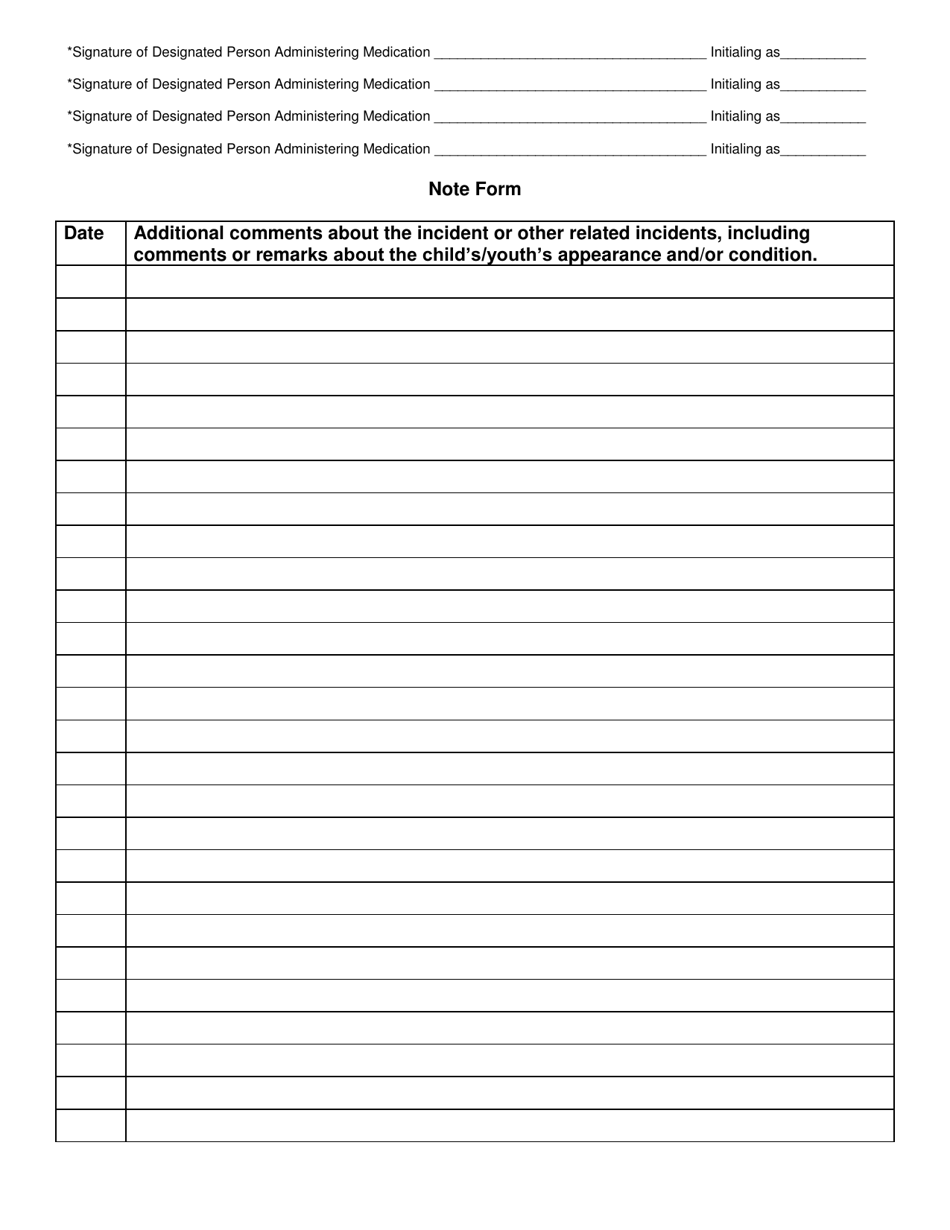 *Signature of Designated Person Administering Medication ___________________________________ Initialing as___________

*Signature of Designated Person Administering Medication ___________________________________ Initialing as___________

*Signature of Designated Person Administering Medication ___________________________________ Initialing as___________

*Signature of Designated Person Administering Medication ___________________________________ Initialing as___________

Note Form

| Date | Additional comments about the incident or other related incidents, including comments or remarks about the child's/youth's appearance and/or condition. |
|---|---|
| | |
| | |
| | |
| | |
| | |
| | |
| | |
| | |
| | |
| | |
| | |
| | |
| | |
| | |
| | |
| | |
| | |
| | |
| | |
| | |
| | |
| | |
| | |
| | |
| | |
| | |
| | |